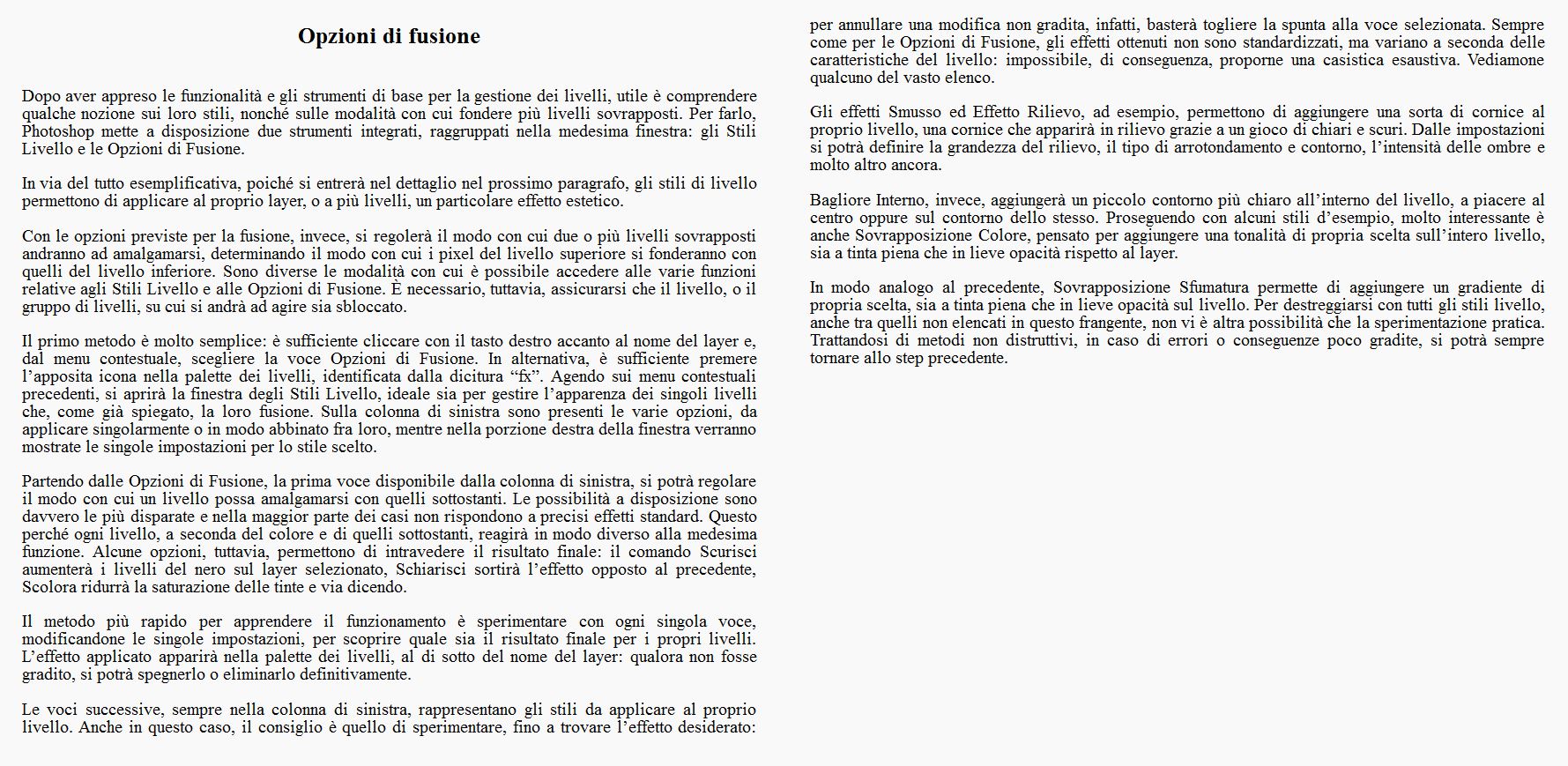 Opzioni di fusione

Dopo aver appreso le funzionalità e gli strumenti di base per la gestione dei livelli, utile è comprendere qualche nozione sui loro stili, nonché sulle modalità con cui fondere più livelli sovrapposti. Per farlo, Photoshop mette a disposizione due strumenti integrati, raggruppati nella medesima finestra: gli Stili Livello e le Opzioni di Fusione.

In via del tutto esemplificativa, poiché si entrerà nel dettaglio nel prossimo paragrafo, gli stili di livello permettono di applicare al proprio layer, o a più livelli, un particolare effetto estetico.

Con le opzioni previste per la fusione, invece, si regolerà il modo con cui due o più livelli sovrapposti andranno ad amalgamarsi, determinando il modo con cui i pixel del livello superiore si fonderanno con quelli del livello inferiore. Sono diverse le modalità con cui è possibile accedere alle varie funzioni relative agli Stili Livello e alle Opzioni di Fusione. È necessario, tuttavia, assicurarsi che il livello, o il gruppo di livelli, su cui si andrà ad agire sia sbloccato.

Il primo metodo è molto semplice: è sufficiente cliccare con il tasto destro accanto al nome del layer e, dal menu contestuale, scegliere la voce Opzioni di Fusione. In alternativa, è sufficiente premere l’apposita icona nella palette dei livelli, identificata dalla dicitura “fx”. Agendo sui menu contestuali precedenti, si aprirà la finestra degli Stili Livello, ideale sia per gestire l’apparenza dei singoli livelli che, come già spiegato, la loro fusione. Sulla colonna di sinistra sono presenti le varie opzioni, da applicare singolarmente o in modo abbinato fra loro, mentre nella porzione destra della finestra verranno mostrate le singole impostazioni per lo stile scelto.

Partendo dalle Opzioni di Fusione, la prima voce disponibile dalla colonna di sinistra, si potrà regolare il modo con cui un livello possa amalgamarsi con quelli sottostanti. Le possibilità a disposizione sono davvero le più disparate e nella maggior parte dei casi non rispondono a precisi effetti standard. Questo perché ogni livello, a seconda del colore e di quelli sottostanti, reagirà in modo diverso alla medesima funzione. Alcune opzioni, tuttavia, permettono di intravedere il risultato finale: il comando Scurisci aumenterà i livelli del nero sul layer selezionato, Schiarisci sortirà l’effetto opposto al precedente, Scolora ridurrà la saturazione delle tinte e via dicendo.

Il metodo più rapido per apprendere il funzionamento è sperimentare con ogni singola voce, modificandone le singole impostazioni, per scoprire quale sia il risultato finale per i propri livelli. L’effetto applicato apparirà nella palette dei livelli, al di sotto del nome del layer: qualora non fosse gradito, si potrà spegnerlo o eliminarlo definitivamente.

Le voci successive, sempre nella colonna di sinistra, rappresentano gli stili da applicare al proprio livello. Anche in questo caso, il consiglio è quello di sperimentare, fino a trovare l’effetto desiderato: per annullare una modifica non gradita, infatti, basterà togliere la spunta alla voce selezionata. Sempre come per le Opzioni di Fusione, gli effetti ottenuti non sono standardizzati, ma variano a seconda delle caratteristiche del livello: impossibile, di conseguenza, proporne una casistica esaustiva. Vediamone qualcuno del vasto elenco.

Gli effetti Smusso ed Effetto Rilievo, ad esempio, permettono di aggiungere una sorta di cornice al proprio livello, una cornice che apparirà in rilievo grazie a un gioco di chiari e scuri. Dalle impostazioni si potrà definire la grandezza del rilievo, il tipo di arrotondamento e contorno, l’intensità delle ombre e molto altro ancora.

Bagliore Interno, invece, aggiungerà un piccolo contorno più chiaro all’interno del livello, a piacere al centro oppure sul contorno dello stesso. Proseguendo con alcuni stili d’esempio, molto interessante è anche Sovrapposizione Colore, pensato per aggiungere una tonalità di propria scelta sull’intero livello, sia a tinta piena che in lieve opacità rispetto al layer.

In modo analogo al precedente, Sovrapposizione Sfumatura permette di aggiungere un gradiente di propria scelta, sia a tinta piena che in lieve opacità sul livello. Per destreggiarsi con tutti gli stili livello, anche tra quelli non elencati in questo frangente, non vi è altra possibilità che la sperimentazione pratica. Trattandosi di metodi non distruttivi, in caso di errori o conseguenze poco gradite, si potrà sempre tornare allo step precedente.